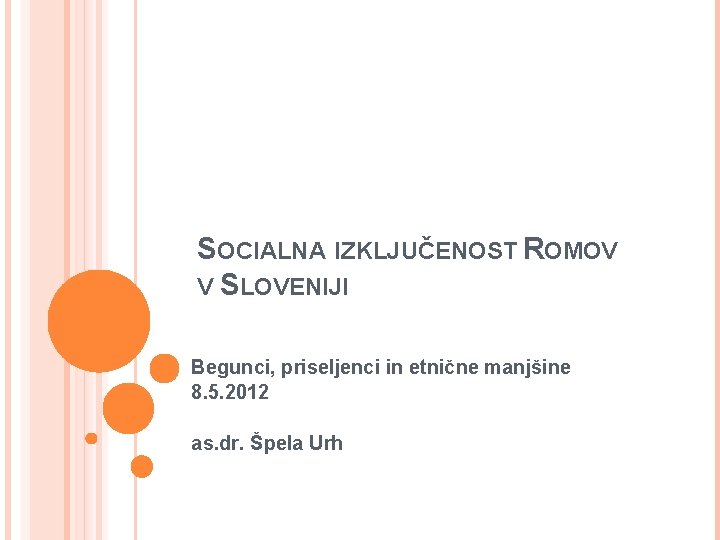 SOCIALNA IZKLJUČENOST ROMOV V SLOVENIJI

Begunci, priseljenci in etnične manjšine
8.5.2012

as.dr. Špela Urh